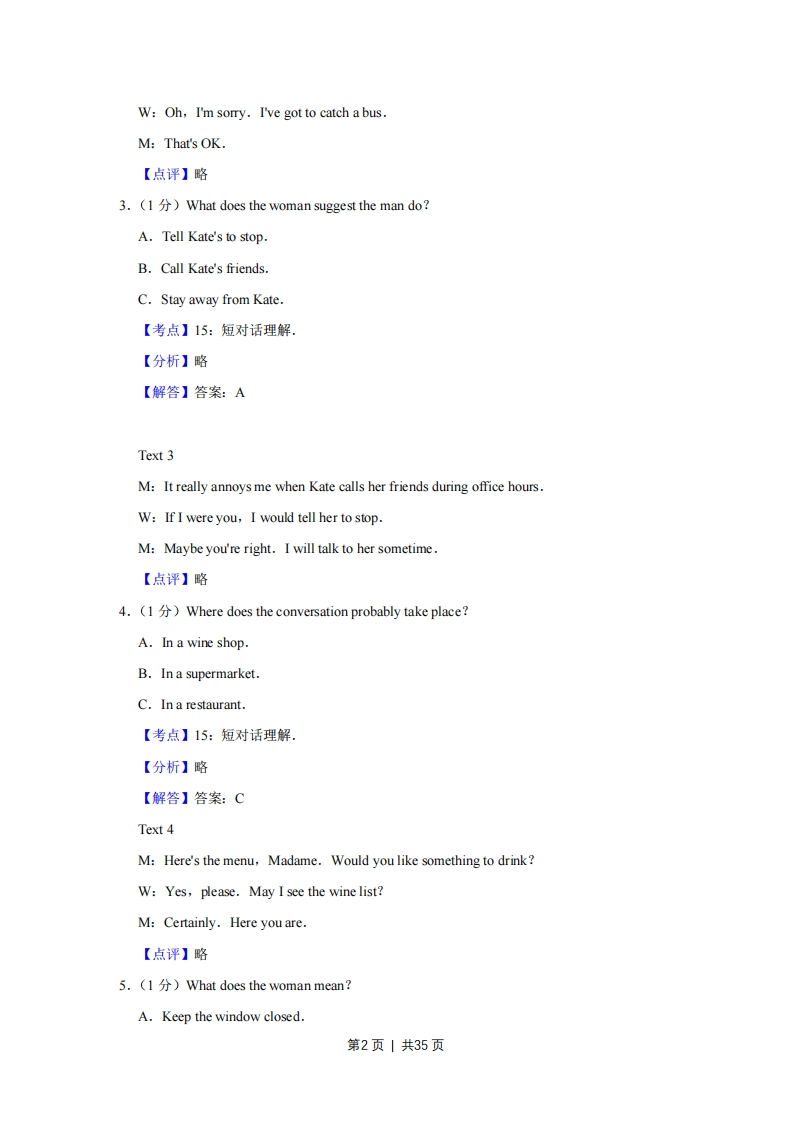 W：Oh，I'm sorry．I've got to catch a bus．

M：That's OK．

【点评】略

3．（1 分）What does the woman suggest the man do？

A．Tell Kate's to stop．

B．Call Kate's friends．

C．Stay away from Kate．

【考点】15：短对话理解．

【分析】略

【解答】答案：A

Text 3

M：It really annoys me when Kate calls her friends during office hours．

W：If I were you，I would tell her to stop．

M：Maybe you're right．I will talk to her sometime．

【点评】略

4．（1 分）Where does the conversation probably take place？

A．In a wine shop．

B．In a supermarket．

C．In a restaurant．

【考点】15：短对话理解．

【分析】略

【解答】答案：C

Text 4

M：Here's the menu，Madame．Would you like something to drink？

W：Yes，please．May I see the wine list?

M：Certainly．Here you are．

【点评】略

5．（1 分）What does the woman mean？

A．Keep the window closed．

第2页 | 共35页